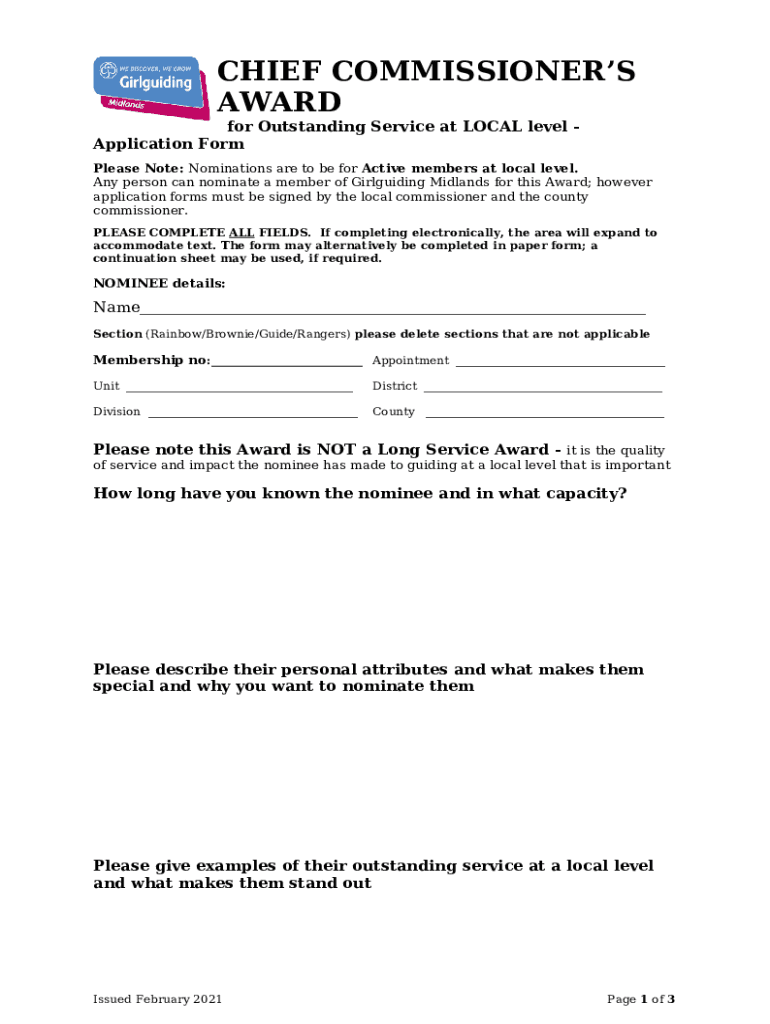 WE DISCOVER, WE GROW
Girlguiding
Midlands

CHIEF COMMISSIONER'S AWARD

for Outstanding Service at LOCAL level - Application Form

Please Note: Nominations are to be for Active members at local level.
Any person can nominate a member of Girlguiding Midlands for this Award; however application forms must be signed by the local commissioner and the county commissioner.

PLEASE COMPLETE ALL FIELDS. If completing electronically, the area will expand to accommodate text. The form may alternatively be completed in paper form; a continuation sheet may be used, if required.

NOMINEE details:

Name

Section (Rainbow/Brownie/Guide/Rangers) please delete sections that are not applicable

Membership no: Appointment

Unit District

Division County

Please note this Award is NOT a Long Service Award - it is the quality of service and impact the nominee has made to guiding at a local level that is important

How long have you known the nominee and in what capacity?

Please describe their personal attributes and what makes them special and why you want to nominate them

Please give examples of their outstanding service at a local level and what makes them stand out

Issued February 2021

Page 1 of 3